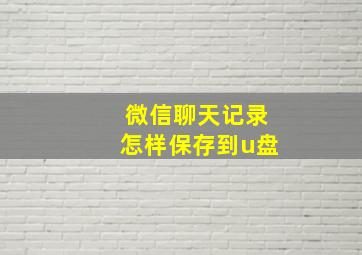 微信聊天记录
怎样保存到u盘